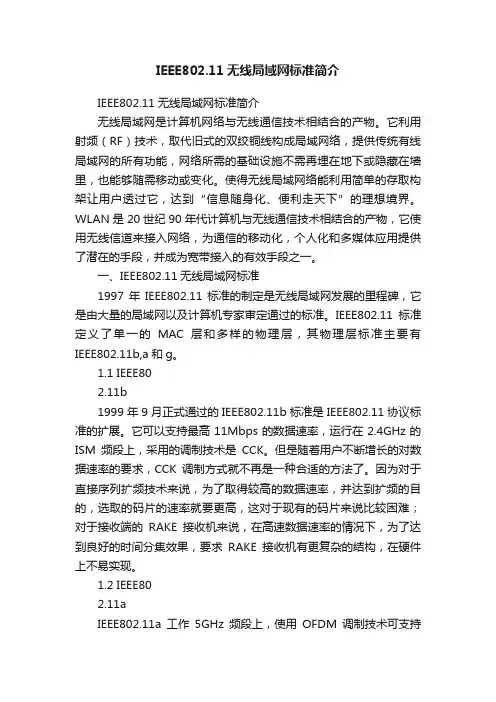 IEEE802.11 无线局域网标准简介

IEEE802.11 无线局域网标准简介

无线局域网是计算机网络与无线通信技术相结合的产物。它利用射频（RF）技术，取代旧式的双绞铜线构成局域网络，提供传统有线局域网的所有功能，网络所需的基础设施不需再埋在地下或隐藏在墙里，也能够随需移动或变化。使得无线局域网络能利用简单的存取构架让用户透过它，达到“信息随身化、便利走天下”的理想境界。WLAN 是 20 世纪 90 年代计算机与无线通信技术相结合的产物，它使用无线信道来接入网络，为通信的移动化，个人化和多媒体应用提供了潜在的手段，并成为宽带接入的有效手段之一。

一、IEEE802.11 无线局域网标准

1997 年 IEEE802.11 标准的制定是无线局域网发展的里程碑，它是由大量的局域网以及计算机专家审定通过的标准。IEEE802.11 标准定义了单一的 MAC 层和多样的物理层，其物理层标准主要有 IEEE802.11b,a 和 g。

1.1 IEEE80

2.11b

1999 年 9 月正式通过的 IEEE802.11b 标准是 IEEE802.11 协议标准的扩展。它可以支持最高 11Mbps 的数据速率，运行在 2.4GHz 的 ISM 频段上，采用的调制技术是 CCK。但是随着用户不断增长的对数据速率的要求，CCK 调制方式就不再是一种合适的方法了。因为对于直接序列扩频技术来说，为了取得较高的数据速率，并达到扩频的目的，选取的码片的速率就要更高，这对于现有的码片来说比较困难；对于接收端的 RAKE 接收机来说，在高速数据速率的情况下，为了达到良好的时间分集效果，要求 RAKE 接收机有更复杂的结构，在硬件上不易实现。

1.2 IEEE80

2.11a

IEEE802.11a 工作 5GHz 频段上，使用 OFDM 调制技术可支持